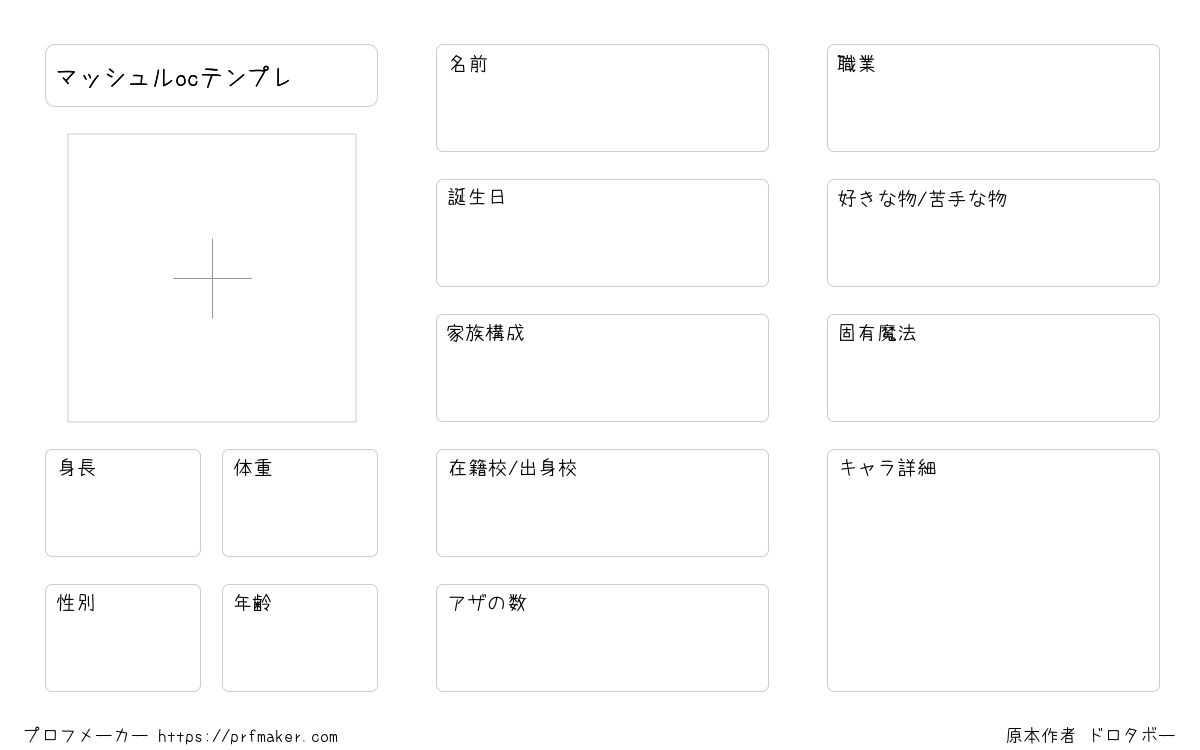 マッシュルocテンプレ

身長

体重

性別

年齢

名前

誕生日

家族構成

在籍校/出身校

アザの数

職業

好きな物/苦手な物

固有魔法

キャラ詳細

プロフメーカー https://prfmaker.com

原本作者 ドロタボー